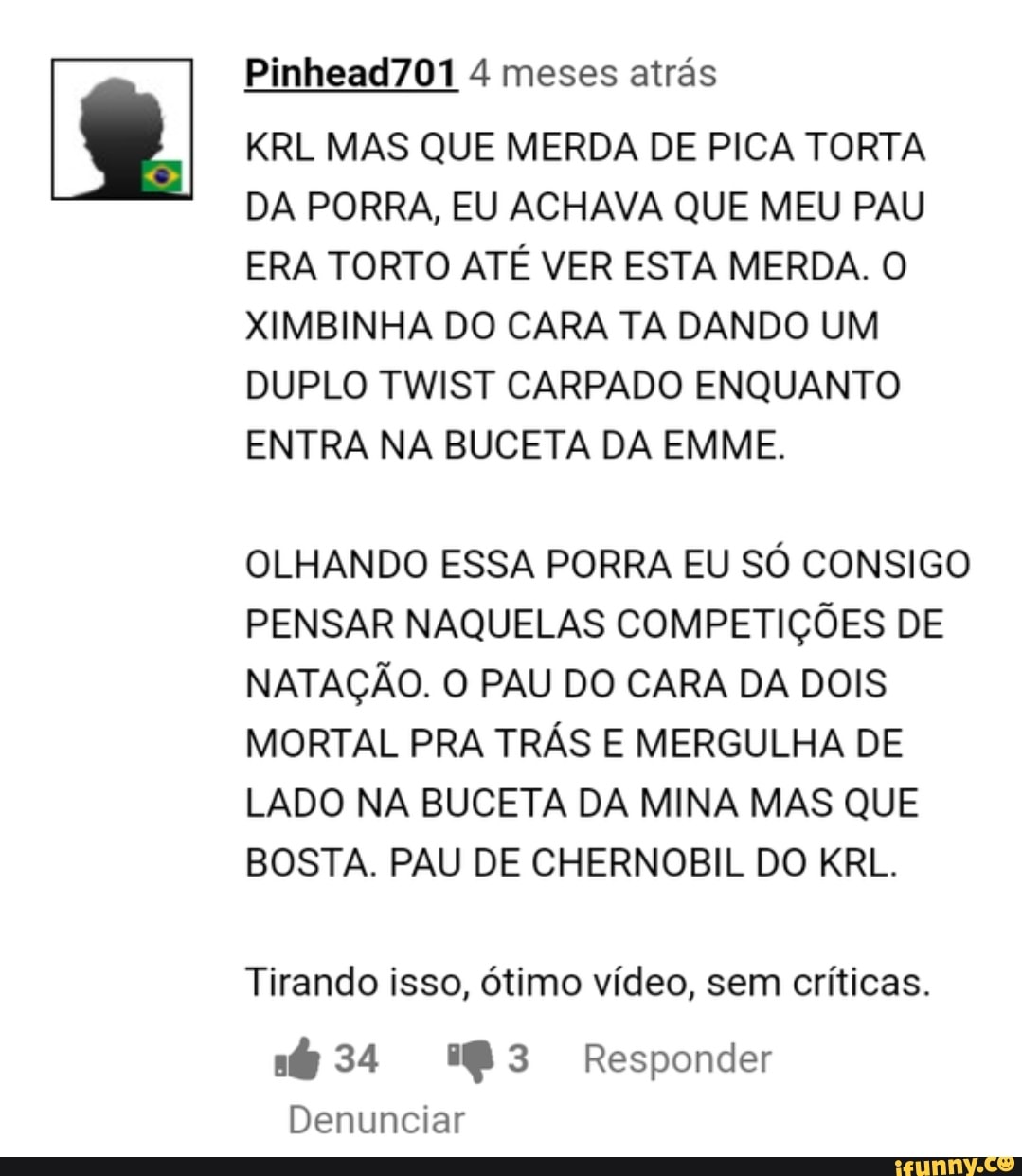 Pinhead701 4 meses atrás

KRL MAS QUE MERDA DE PICA TORTA DA PORRA, EU ACHAVA QUE MEU PAU ERA TORTO ATÉ VER ESTA MERDA. O XIMBINHA DO CARA TA DANDO UM DUPLO TWIST CARPADO ENQUANTO ENTRA NA BUCETA DA EMME.

OLHANDO ESSA PORRA EU SÓ CONSIGO PENSAR NAQUELAS COMPETIÇÕES DE NATAÇÃO. O PAU DO CARA DA DOIS MORTAL PRA TRÁS E MERGULHA DE LADO NA BUCETA DA MINA MAS QUE BOSTA. PAU DE CHERNOBIL DO KRL.

Tirando isso, ótimo vídeo, sem críticas.

34 3 Responder

Denunciar

ifunny.co